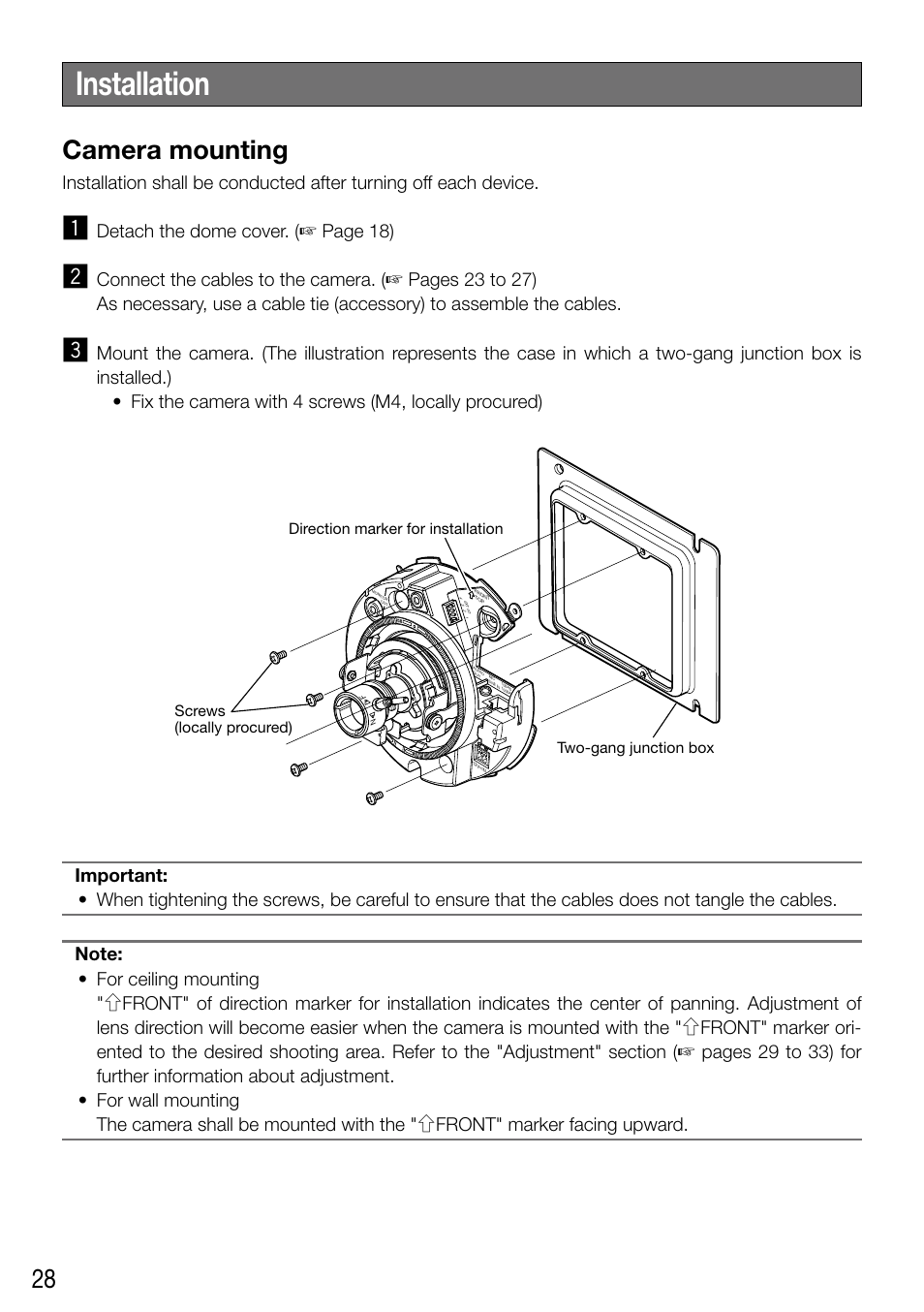 Installation

Camera mounting

Installation shall be conducted after turning off each device.

1 Detach the dome cover. (☞ Page 18)

2 Connect the cables to the camera. (☞ Pages 23 to 27)
As necessary, use a cable tie (accessory) to assemble the cables.

3 Mount the camera. (The illustration represents the case in which a two-gang junction box is installed.)
• Fix the camera with 4 screws (M4, locally procured)

Direction marker for installation

Screws
(locally procured)

Two-gang junction box

Important:
• When tightening the screws, be careful to ensure that the cables does not tangle the cables.

Note:
• For ceiling mounting
"⇧FRONT" of direction marker for installation indicates the center of panning. Adjustment of lens direction will become easier when the camera is mounted with the "⇧FRONT" marker oriented to the desired shooting area. Refer to the "Adjustment" section (☞ pages 29 to 33) for further information about adjustment.
• For wall mounting
The camera shall be mounted with the "⇧FRONT" marker facing upward.

28